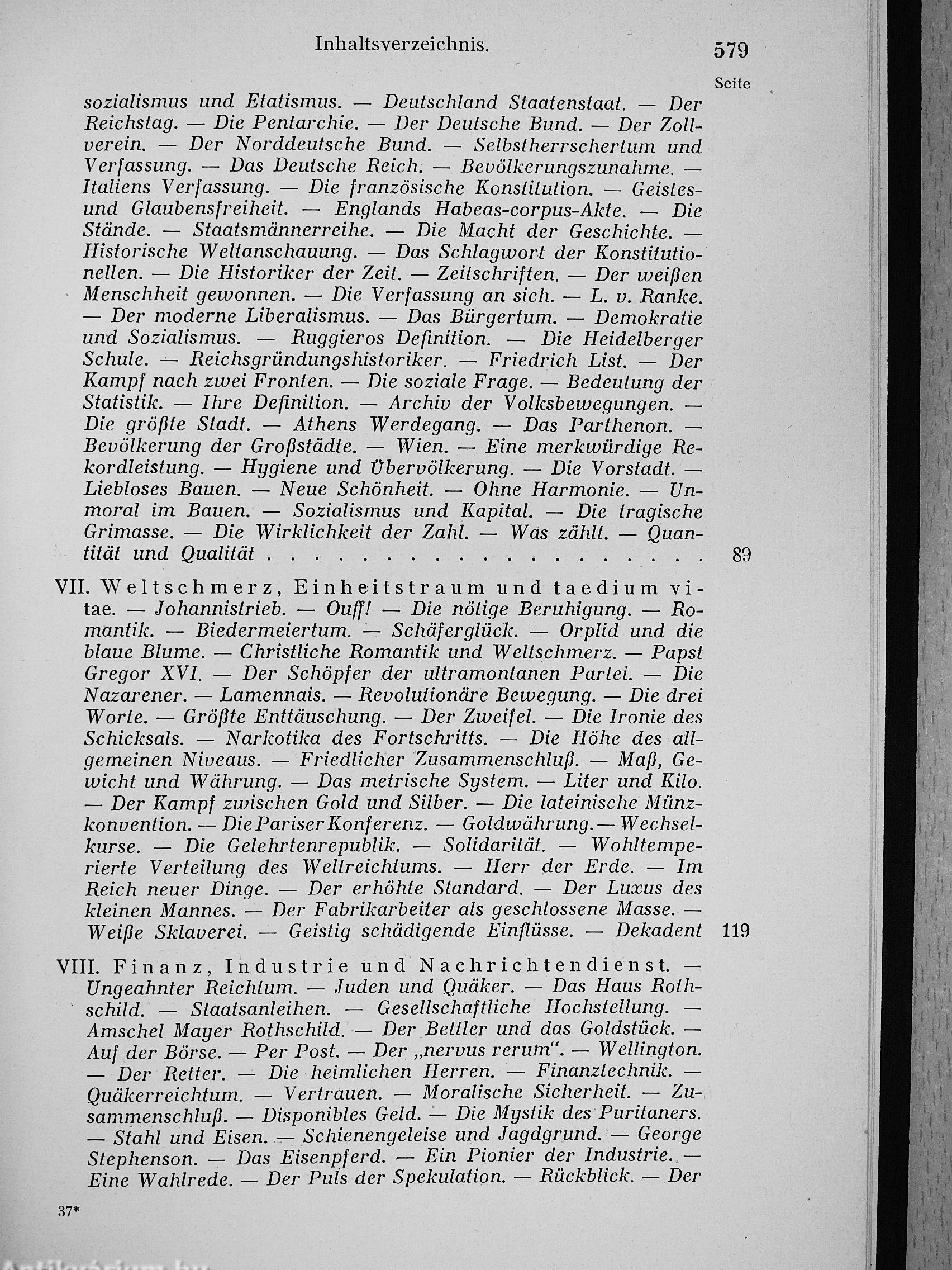 Inhaltsverzeichnis. 579

Seite

sozialismus und Etatismus. — Deutschland Staatenstaat. — Der Reichstag. — Die Pentarchie. — Der Deutsche Bund. — Der Zollverein. — Der Norddeutsche Bund. — Selbstherrschertum und Verfassung. — Das Deutsche Reich. — Bevölkerungszunahme. — Italiens Verfassung. — Die französische Konstitution. — Geistes- und Glaubensfreiheit. — Englands Habeas-corpus-Akte. — Die Stände. — Staatsmännerreihe. — Die Macht der Geschichte. — Historische Weltanschauung. — Das Schlagwort der Konstitutionellen. — Die Historiker der Zeit. — Zeitschriften. — Der weißen Menschheit gewonnen. — Die Verfassung an sich. — L. v. Ranke. — Der moderne Liberalismus. — Das Bürgertum. — Demokratie und Sozialismus. — Ruggieros Definition. — Die Heidelberger Schule. — Reichsgründungshistoriker. — Friedrich List. — Der Kampf nach zwei Fronten. — Die soziale Frage. — Bedeutung der Statistik. — Ihre Definition. — Archiv der Volksbewegungen. — Die größte Stadt. — Athens Werdegang. — Das Parthenon. — Bevölkerung der Großstädte. — Wien. — Eine merkwürdige Rekordleistung. — Hygiene und Übervölkerung. — Die Vorstadt. — Liebloses Bauen. — Neue Schönheit. — Ohne Harmonie. — Unmoral im Bauen. — Sozialismus und Kapital. — Die tragische Grimasse. — Die Wirklichkeit der Zahl. — Was zählt. — Quantität und Qualität . . . . . . . . . . . . . . . . . . . . 89

VII. Weltschmerz, Einheitstraum und taedium vitae. — Johannistrieb. — Ouff! — Die nötige Beruhigung. — Romantik. — Biedermeiertum. — Schäferglück. — Orplid und die blaue Blume. — Christliche Romantik und Weltschmerz. — Papst Gregor XVI. — Der Schöpfer der ultramontanen Partei. — Die Nazarener. — Lamennais. — Revolutionäre Bewegung. — Die drei Worte. — Größte Enttäuschung. — Der Zweifel. — Die Ironie des Schicksals. — Narkotika des Fortschritts. — Die Höhe des allgemeinen Niveaus. — Friedlicher Zusammenschluß. — Maß, Gewicht und Währung. — Das metrische System. — Liter und Kilo. — Der Kampf zwischen Gold und Silber. — Die lateinische Münzkonvention. — Die Pariser Konferenz. — Goldwährung. — Wechselkurse. — Die Gelehrtenrepublik. — Solidarität. — Wohltemperierte Verteilung des Weltreichtums. — Herr der Erde. — Im Reich neuer Dinge. — Der erhöhte Standard. — Der Luxus des kleinen Mannes. — Der Fabrikarbeiter als geschlossene Masse. — Weiße Sklaverei. — Geistig schädigende Einflüsse. — Dekadent 119

VIII. Finanz, Industrie und Nachrichtendienst. — Ungeahnter Reichtum. — Juden und Quäker. — Das Haus Rothschild. — Staatsanleihen. — Gesellschaftliche Hochstellung. — Amschel Mayer Rothschild. — Der Bettler und das Goldstück. — Auf der Börse. — Per Post. — Der „nervus rerum“. — Wellington. — Der Retter. — Die heimlichen Herren. — Finanztechnik. — Quäkerreichtum. — Vertrauen. — Moralische Sicherheit. — Zusammenschluß. — Disponibles Geld. — Die Mystik des Puritaners. — Stahl und Eisen. — Schienengeleise und Jagdgrund. — George Stephenson. — Das Eisenpferd. — Ein Pionier der Industrie. — Eine Wahlrede. — Der Puls der Spekulation. — Rückblick. — Der

37*